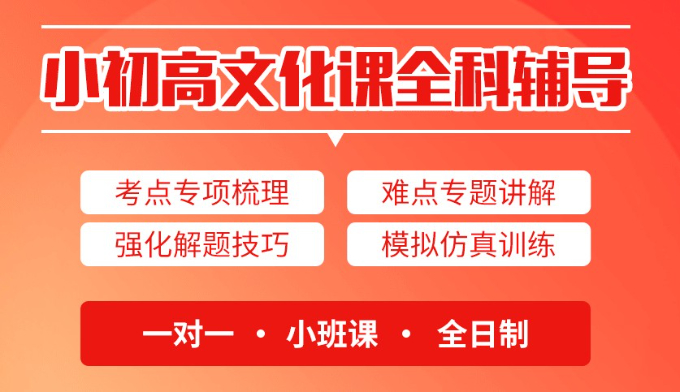 小初高文化课全科辅导

考点专项梳理

难点专题讲解

强化解题技巧

模拟仿真训练

一对一 · 小班课 · 全日制